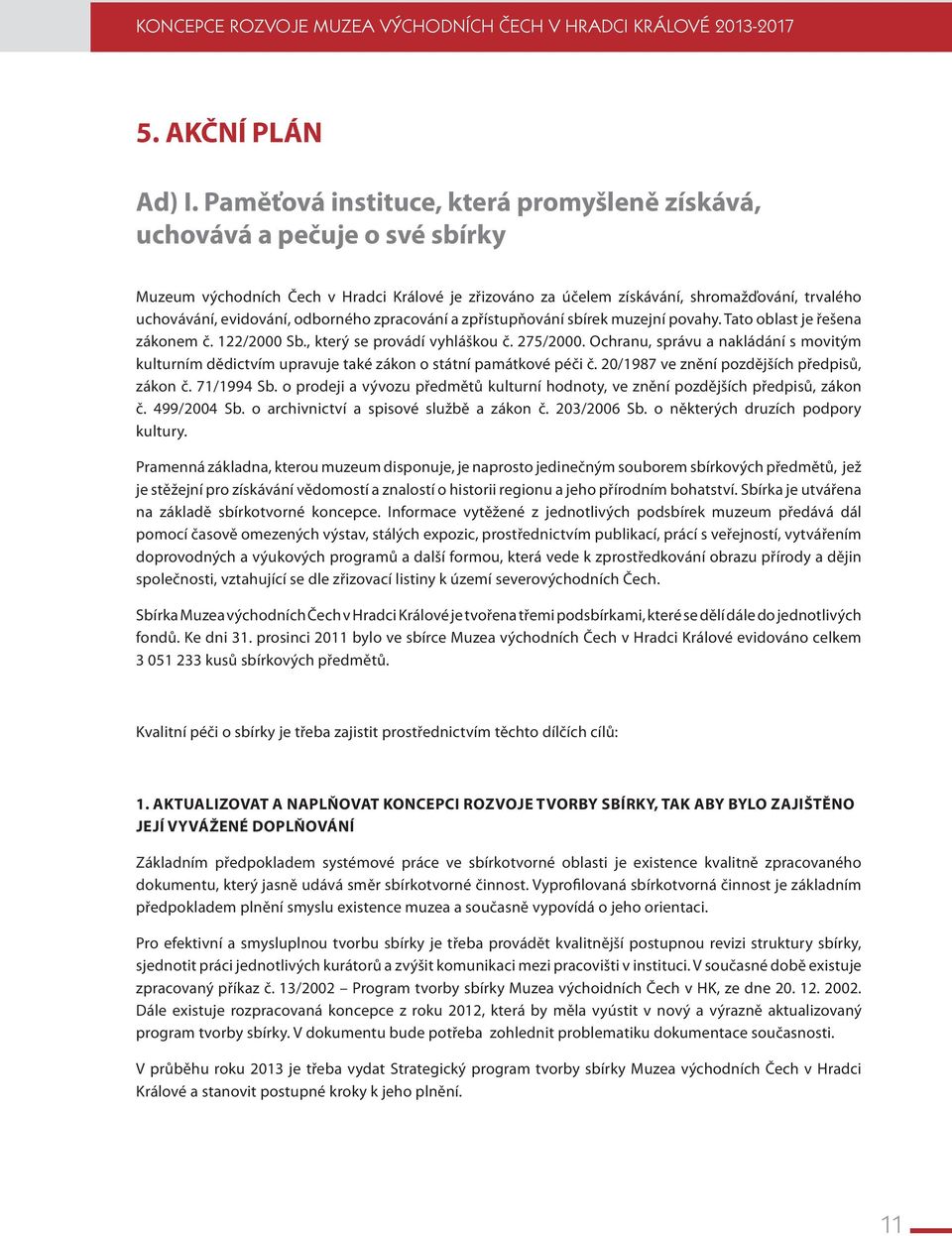 KONCEPCE ROZVOJE MUZEA VÝCHODNÍCH ČECH V HRADCI KRÁLOVÉ 2013-2017

5. AKČNÍ PLÁN

Ad) I. Paměťová instituce, která promyšleně získává, uchovává a pečuje o své sbírky

Muzeum východních Čech v Hradci Králové je zřizováno za účelem získávání, shromažďování, trvalého uchovávání, evidování, odborného zpracování a zpřístupňování sbírek muzejní povahy. Tato oblast je řešena zákonem č. 122/2000 Sb., který se provádí vyhláškou č. 275/2000. Ochranu, správu a nakládání s movitým kulturním dědictvím upravuje také zákon o státní památkové péči č. 20/1987 ve znění pozdějších předpisů, zákon č. 71/1994 Sb. o prodeji a vývozu předmětů kulturní hodnoty, ve znění pozdějších předpisů, zákon č. 499/2004 Sb. o archivnictví a spisové službě a zákon č. 203/2006 Sb. o některých druzích podpory kultury.

Pramenná základna, kterou muzeum disponuje, je naprosto jedinečným souborem sbírkových předmětů, jež je stěžejní pro získávání vědomostí a znalostí o historii regionu a jeho přírodním bohatství. Sbírka je utvářena na základě sbírkotvorné koncepce. Informace vytěžené z jednotlivých podsbírek muzeum předává dál pomocí časově omezených výstav, stálých expozic, prostřednictvím publikací, prácí s veřejností, vytvářením doprovodných a výukových programů a další formou, která vede k zprostředkování obrazu přírody a dějin společnosti, vztahující se dle zřizovací listiny k území severovýchodních Čech.

Sbírka Muzea východních Čech v Hradci Králové je tvořena třemi podsbírkami, které se dělí dále do jednotlivých fondů. Ke dni 31. prosinci 2011 bylo ve sbírce Muzea východních Čech v Hradci Králové evidováno celkem 3 051 233 kusů sbírkových předmětů.

Kvalitní péči o sbírky je třeba zajistit prostřednictvím těchto dílčích cílů:

1. AKTUALIZOVAT A NAPLŇOVAT KONCEPCI ROZVOJE TVORBY SBÍRKY, TAK ABY BYLO ZAJIŠTĚNO JEJÍ VYVÁŽENÉ DOPLŇOVÁNÍ

Základním předpokladem systémové práce ve sbírkotvorné oblasti je existence kvalitně zpracovaného dokumentu, který jasně udává směr sbírkotvorné činnost. Vyprofilovaná sbírkotvorná činnost je základním předpokladem plnění smyslu existence muzea a současně vypovídá o jeho orientaci.

Pro efektivní a smysluplnou tvorbu sbírky je třeba provádět kvalitnější postupnou revizi struktury sbírky, sjednotit práci jednotlivých kurátorů a zvýšit komunikaci mezi pracovišti v instituci. V současné době existuje zpracovaný příkaz č. 13/2002 – Program tvorby sbírky Muzea výchoidních Čech v HK, ze dne 20. 12. 2002. Dále existuje rozpracovaná koncepce z roku 2012, která by měla vyústit v nový a výrazně aktualizovaný program tvorby sbírky. V dokumentu bude potřeba zohlednit problematiku dokumentace současnosti.

V průběhu roku 2013 je třeba vydat Strategický program tvorby sbírky Muzea východních Čech v Hradci Králové a stanovit postupné kroky k jeho plnění.

11